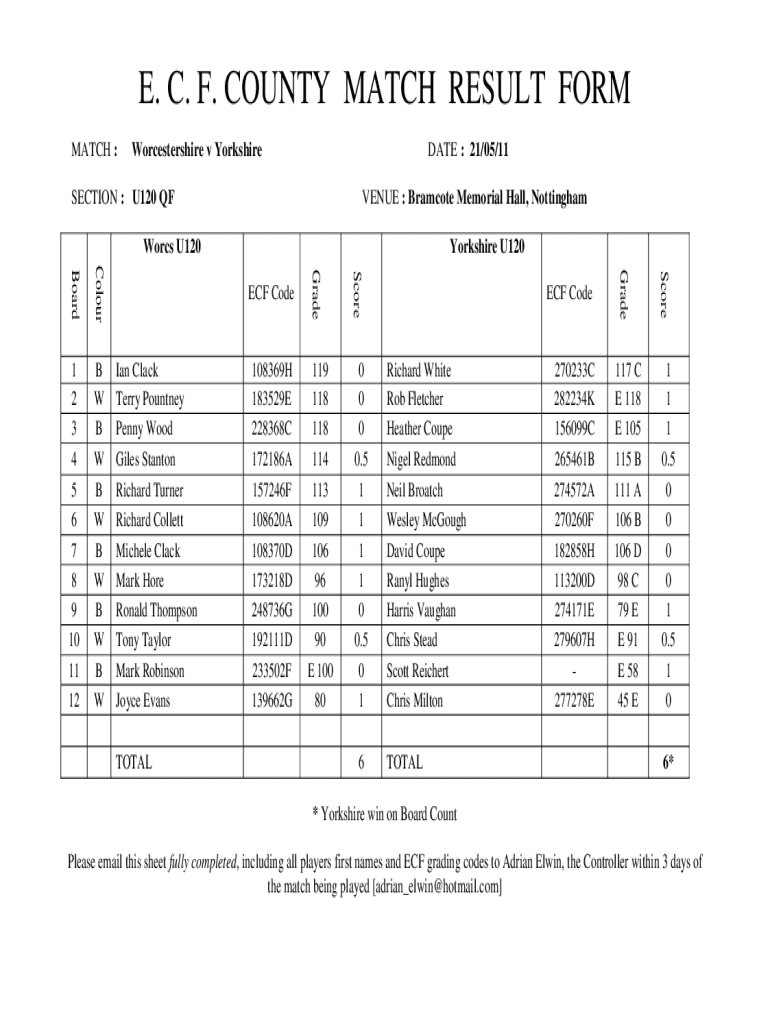 E. C. F. COUNTY MATCH RESULT FORM

MATCH : Worcestershire v Yorkshire

DATE : 21/05/11

SECTION : U120 QF

VENUE : Bramcote Memorial Hall, Nottingham

| Board | Colour | Worcs U120 | ECF Code | Grade | Score | Yorkshire U120 | ECF Code | Grade | Score |
|---|---|---|---|---|---|---|---|---|---|
| 1 | B | Ian Clack | 108369H | 119 | 0 | Richard White | 270233C | 117 C | 1 |
| 2 | W | Terry Pountney | 183529E | 118 | 0 | Rob Fletcher | 282234K | E 118 | 1 |
| 3 | B | Penny Wood | 228368C | 118 | 0 | Heather Coupe | 156099C | E 105 | 1 |
| 4 | W | Giles Stanton | 172186A | 114 | 0.5 | Nigel Redmond | 265461B | 115 B | 0.5 |
| 5 | B | Richard Turner | 157246F | 113 | 1 | Neil Broatch | 274572A | 111 A | 0 |
| 6 | W | Richard Collett | 108620A | 109 | 1 | Wesley McGough | 270260F | 106 B | 0 |
| 7 | B | Michele Clack | 108370D | 106 | 1 | David Coupe | 182858H | 106 D | 0 |
| 8 | W | Mark Hore | 173218D | 96 | 1 | Ranyl Hughes | 113200D | 98 C | 0 |
| 9 | B | Ronald Thompson | 248736G | 100 | 0 | Harris Vaughan | 274171E | 79 E | 1 |
| 10 | W | Tony Taylor | 192111D | 90 | 0.5 | Chris Stead | 279607H | E 91 | 0.5 |
| 11 | B | Mark Robinson | 233502F | E 100 | 0 | Scott Reichert | - | E 58 | 1 |
| 12 | W | Joyce Evans | 139662G | 80 | 1 | Chris Milton | 277278E | 45 E | 0 |
| | | | | | | | | | |
| | | TOTAL | | | 6 | TOTAL | | | 6* |

* Yorkshire win on Board Count

Please email this sheet fully completed, including all players first names and ECF grading codes to Adrian Elwin, the Controller within 3 days of the match being played [adrian_elwin@hotmail.com]